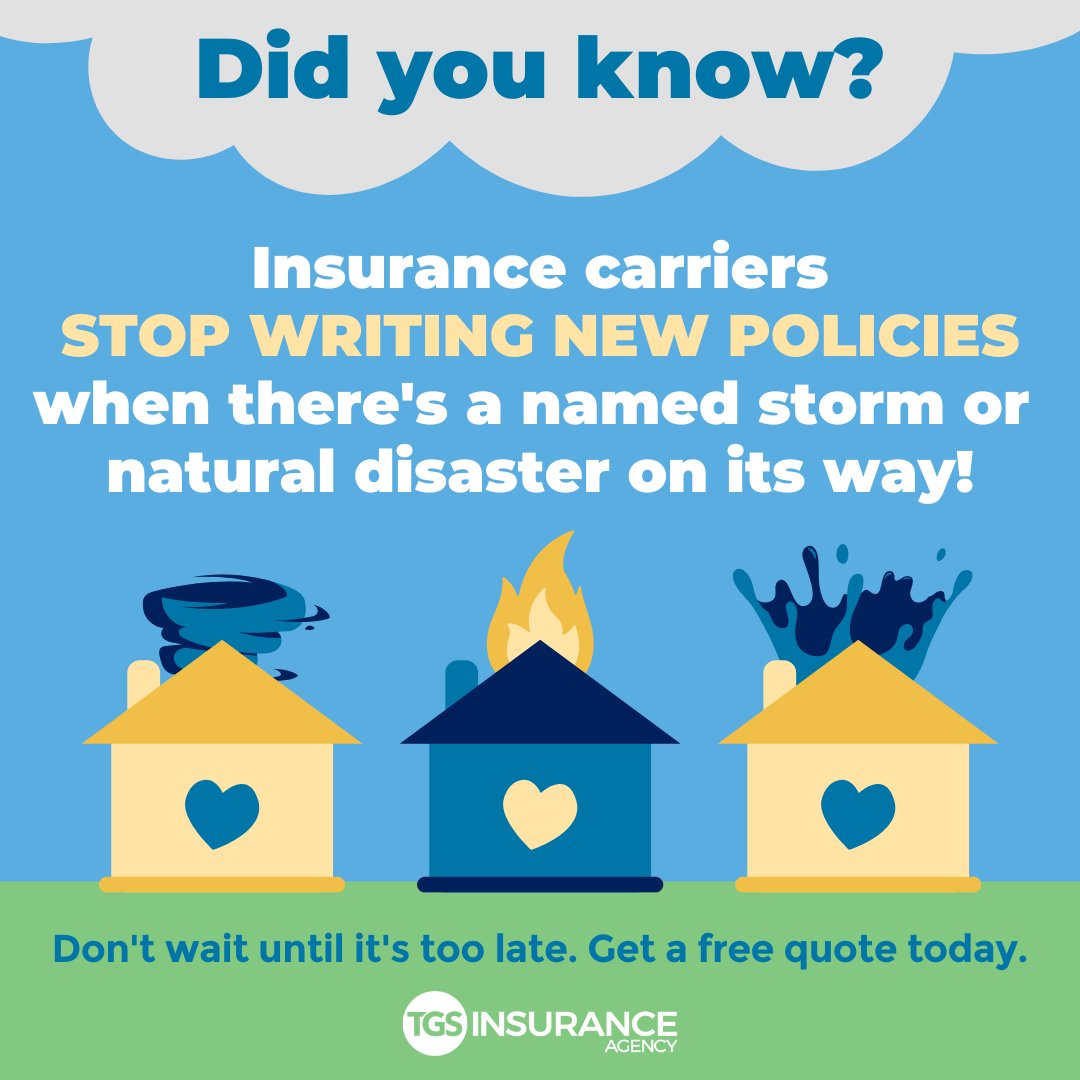 Did you know?

Insurance carriers STOP WRITING NEW POLICIES when there's a named storm or natural disaster on its way!

Don't wait until it's too late. Get a free quote today.

TGS INSURANCE AGENCY